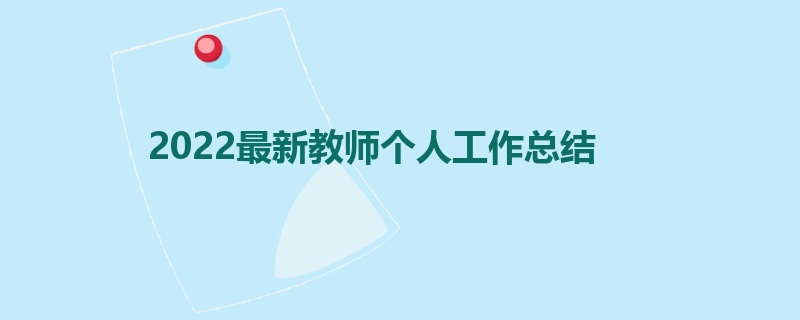 2022最新教师个人工作总结